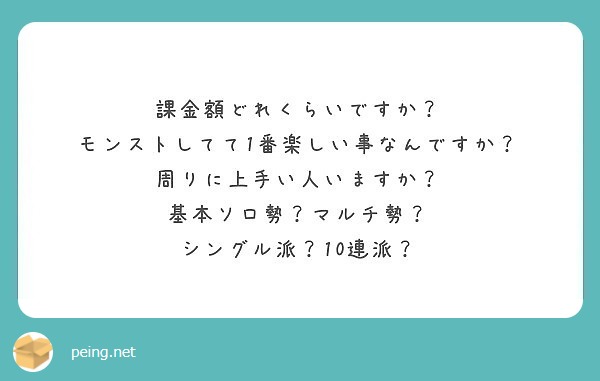 課金額どれくらいですか？
モンストしてて1番楽しい事なんですか？
周りに上手い人いますか？
基本ソロ勢？マルチ勢？
シングル派？10連派？

peing.net